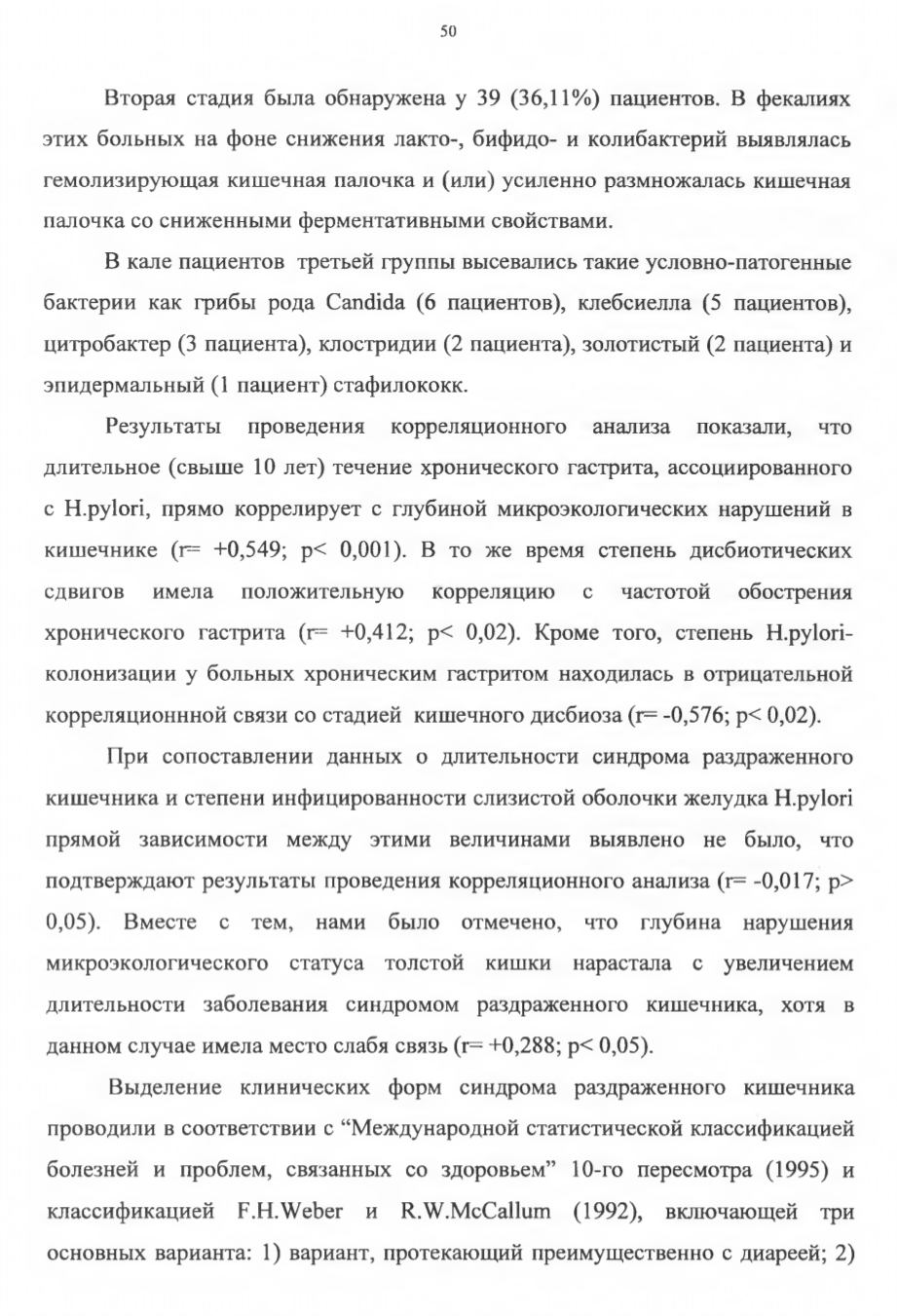 50

Вторая стадия была обнаружена у 39 (36,11%) пациентов. В фекалиях этих больных на фоне снижения лакто-, бифидо- и колибактерий выявлялась гемолизирующая кишечная палочка и (или) усиленно размножалась кишечная палочка со сниженными ферментативными свойствами.

В кале пациентов третьей группы высевались такие условно-патогенные бактерии как грибы рода Candida (6 пациентов), клебсиелла (5 пациентов), цитробактер (3 пациента), клостридии (2 пациента), золотистый (2 пациента) и эпидермальный (1 пациент) стафилококк.

Результаты проведения корреляционного анализа показали, что длительное (свыше 10 лет) течение хронического гастрита, ассоциированного с H.pylori, прямо коррелирует с глубиной микроэкологических нарушений в кишечнике (r= +0,549; p< 0,001). В то же время степень дисбиотических сдвигов имела положительную корреляцию с частотой обострения хронического гастрита (r= +0,412; p< 0,02). Кроме того, степень H.pylori-колонизации у больных хроническим гастритом находилась в отрицательной корреляционнной связи со стадией кишечного дисбиоза (r= -0,576; p< 0,02).

При сопоставлении данных о длительности синдрома раздраженного кишечника и степени инфицированности слизистой оболочки желудка H.pylori прямой зависимости между этими величинами выявлено не было, что подтверждают результаты проведения корреляционного анализа (r= -0,017; p> 0,05). Вместе с тем, нами было отмечено, что глубина нарушения микроэкологического статуса толстой кишки нарастала с увеличением длительности заболевания синдромом раздраженного кишечника, хотя в данном случае имела место слабя связь (r= +0,288; p< 0,05).

Выделение клинических форм синдрома раздраженного кишечника проводили в соответствии с “Международной статистической классификацией болезней и проблем, связанных со здоровьем” 10-го пересмотра (1995) и классификацией F.H.Weber и R.W.McCallum (1992), включающей три основных варианта: 1) вариант, протекающий преимущественно с диареей; 2)